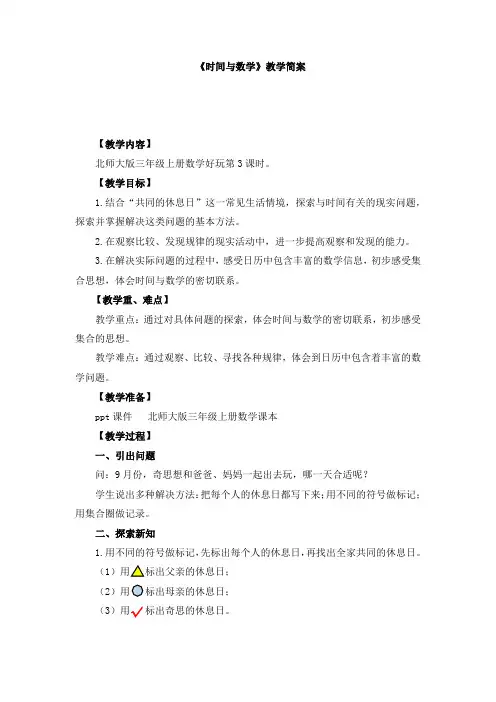 《时间与数学》教学简案

【教学内容】

北师大版三年级上册数学好玩第3课时。

【教学目标】

1.结合“共同的休息日”这一常见生活情境，探索与时间有关的现实问题，探索并掌握解决这类问题的基本方法。

2.在观察比较、发现规律的现实活动中，进一步提高观察和发现的能力。

3.在解决实际问题的过程中，感受日历中包含丰富的数学信息，初步感受集合思想，体会时间与数学的密切联系。

【教学重、难点】

教学重点：通过对具体问题的探索，体会时间与数学的密切联系，初步感受集合的思想。

教学难点：通过观察、比较、寻找各种规律，体会到日历中包含着丰富的数学问题。

【教学准备】

ppt课件　　北师大版三年级上册数学课本

【教学过程】

一、引出问题

问：9月份，奇思想和爸爸、妈妈一起出去玩，哪一天合适呢？

学生说出多种解决方法：把每个人的休息日都写下来；用不同的符号做标记；用集合圈做记录。

二、探索新知

1.用不同的符号做标记，先标出每个人的休息日，再找出全家共同的休息日。

（1）用标出父亲的休息日；

（2）用标出母亲的休息日；

（3）用标出奇思的休息日。